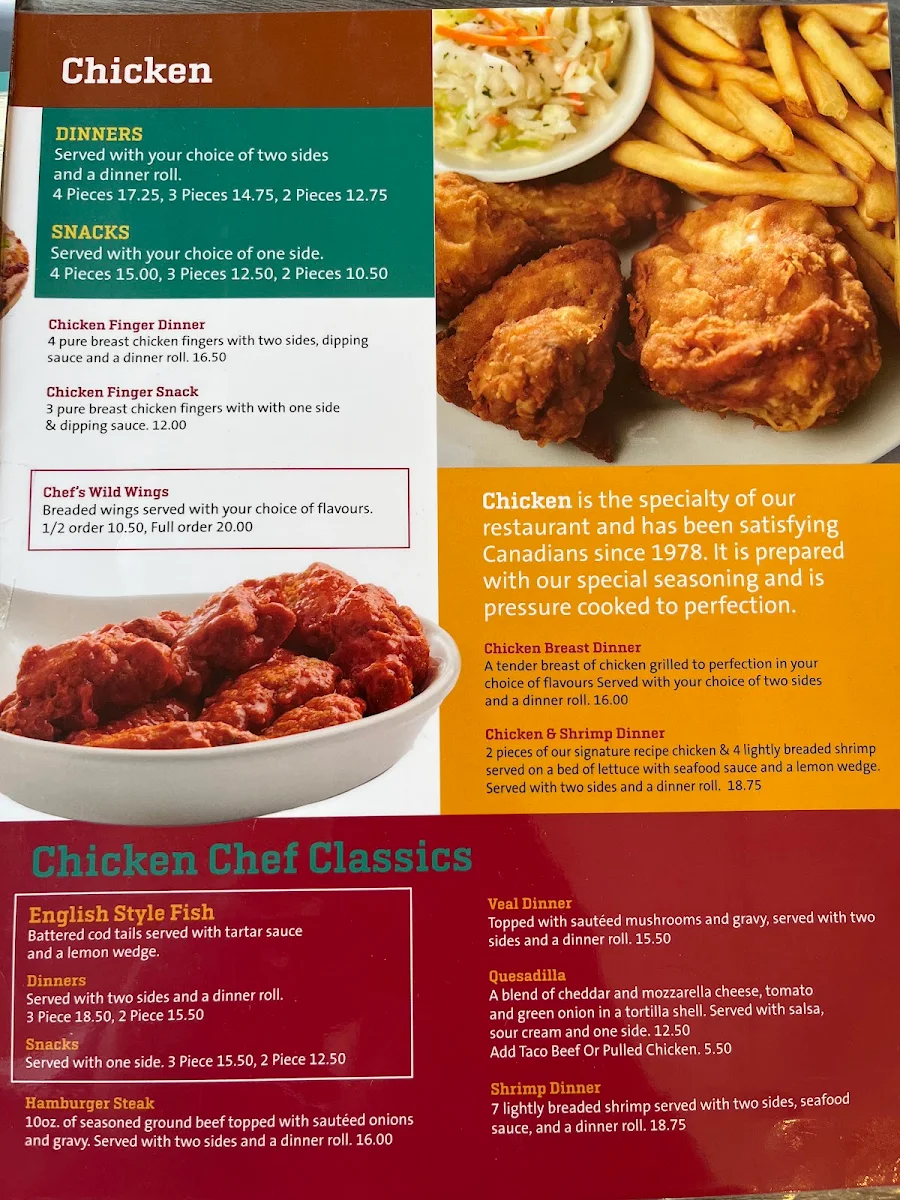 Chicken

DINNERS
Served with your choice of two sides and a dinner roll.
4 Pieces 17.25, 3 Pieces 14.75, 2 Pieces 12.75

SNACKS
Served with your choice of one side.
4 Pieces 15.00, 3 Pieces 12.50, 2 Pieces 10.50

Chicken Finger Dinner
4 pure breast chicken fingers with two sides, dipping sauce and a dinner roll. 16.50

Chicken Finger Snack
3 pure breast chicken fingers with with one side & dipping sauce. 12.00

Chef's Wild Wings
Breaded wings served with your choice of flavours.
1/2 order 10.50, Full order 20.00

Chicken is the specialty of our restaurant and has been satisfying Canadians since 1978. It is prepared with our special seasoning and is pressure cooked to perfection.

Chicken Breast Dinner
A tender breast of chicken grilled to perfection in your choice of flavours Served with your choice of two sides and a dinner roll. 16.00

Chicken & Shrimp Dinner
2 pieces of our signature recipe chicken & 4 lightly breaded shrimp served on a bed of lettuce with seafood sauce and a lemon wedge. Served with two sides and a dinner roll. 18.75

Chicken Chef Classics

English Style Fish
Battered cod tails served with tartar sauce and a lemon wedge.

Dinners
Served with two sides and a dinner roll.
3 Piece 18.50, 2 Piece 15.50

Snacks
Served with one side. 3 Piece 15.50, 2 Piece 12.50

Hamburger Steak
10oz. of seasoned ground beef topped with sautéed onions and gravy. Served with two sides and a dinner roll. 16.00

Veal Dinner
Topped with sautéed mushrooms and gravy, served with two sides and a dinner roll. 15.50

Quesadilla
A blend of cheddar and mozzarella cheese, tomato and green onion in a tortilla shell. Served with salsa, sour cream and one side. 12.50
Add Taco Beef Or Pulled Chicken. 5.50

Shrimp Dinner
7 lightly breaded shrimp served with two sides, seafood sauce, and a dinner roll. 18.75